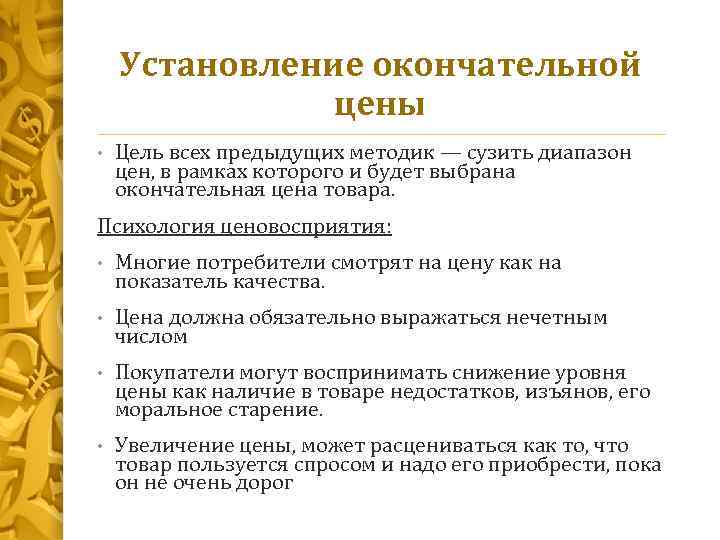 Установление окончательной цены

• Цель всех предыдущих методик — сузить диапазон цен, в рамках которого и будет выбрана окончательная цена товара.

Психология ценовосприятия:

• Многие потребители смотрят на цену как на показатель качества.

• Цена должна обязательно выражаться нечетным числом

• Покупатели могут воспринимать снижение уровня цены как наличие в товаре недостатков, изъянов, его моральное старение.

• Увеличение цены, может расцениваться как то, что товар пользуется спросом и надо его приобрести, пока он не очень дорог